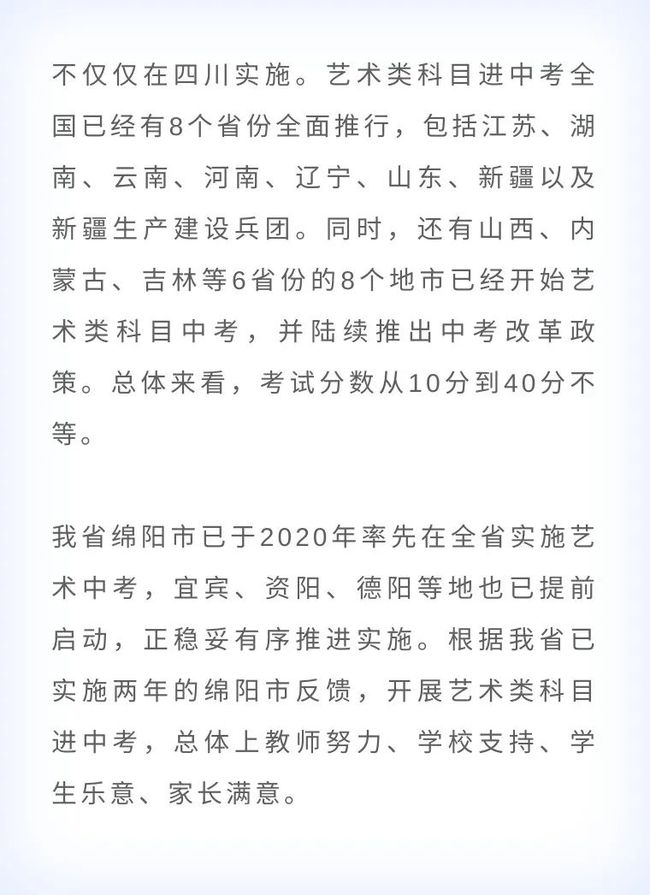 不仅仅在四川实施。艺术类科目进中考全国已经有8个省份全面推行，包括江苏、湖南、云南、河南、辽宁、山东、新疆以及新疆生产建设兵团。同时，还有山西、内蒙古、吉林等6省份的8个地市已经开始艺术类科目中考，并陆续推出中考改革政策。总体来看，考试分数从10分到40分不等。

我省绵阳市已于2020年率先在全省实施艺术中考，宜宾、资阳、德阳等地也已提前启动，正稳妥有序推进实施。根据我省已实施两年的绵阳市反馈，开展艺术类科目进中考，总体上教师努力、学校支持、学生乐意、家长满意。